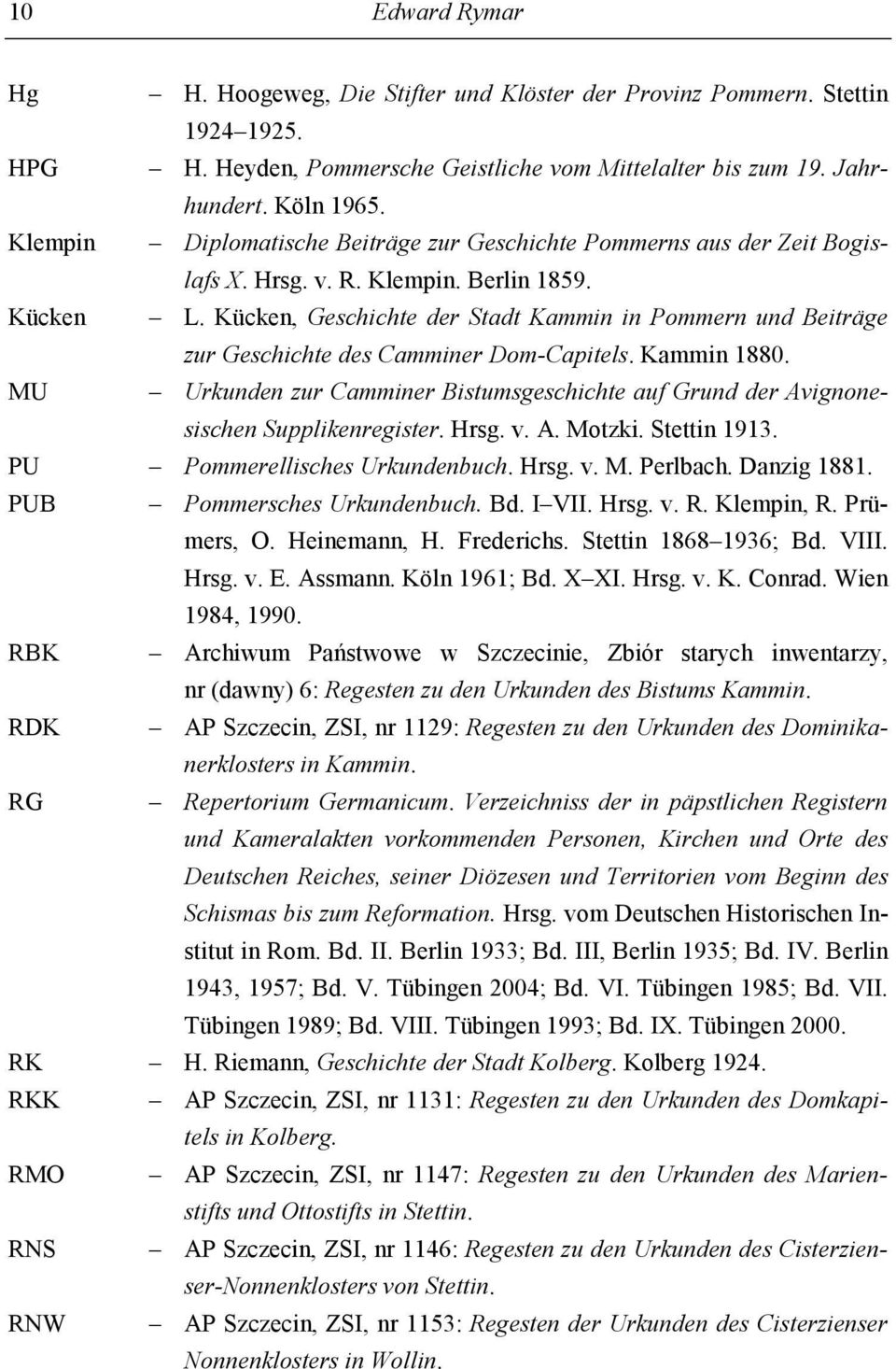 10 Edward Rymar

Hg – H. Hoogeweg, Die Stifter und Klöster der Provinz Pommern. Stettin 1924–1925.

HPG – H. Heyden, Pommersche Geistliche vom Mittelalter bis zum 19. Jahrhundert. Köln 1965.

Klempin – Diplomatische Beiträge zur Geschichte Pommerns aus der Zeit Bogislafs X. Hrsg. v. R. Klempin. Berlin 1859.

Kücken – L. Kücken, Geschichte der Stadt Kammin in Pommern und Beiträge zur Geschichte des Camminer Dom-Capitels. Kammin 1880.

MU – Urkunden zur Camminer Bistumsgeschichte auf Grund der Avignonesischen Supplikenregister. Hrsg. v. A. Motzki. Stettin 1913.

PU – Pommerellisches Urkundenbuch. Hrsg. v. M. Perlbach. Danzig 1881.

PUB – Pommersches Urkundenbuch. Bd. I–VII. Hrsg. v. R. Klempin, R. Prümers, O. Heinemann, H. Frederichs. Stettin 1868–1936; Bd. VIII. Hrsg. v. E. Assmann. Köln 1961; Bd. X–XI. Hrsg. v. K. Conrad. Wien 1984, 1990.

RBK – Archiwum Państwowe w Szczecinie, Zbiór starych inwentarzy, nr (dawny) 6: Regesten zu den Urkunden des Bistums Kammin.

RDK – AP Szczecin, ZSI, nr 1129: Regesten zu den Urkunden des Dominikanerklosters in Kammin.

RG – Repertorium Germanicum. Verzeichniss der in päpstlichen Registern und Kameralakten vorkommenden Personen, Kirchen und Orte des Deutschen Reiches, seiner Diözesen und Territorien vom Beginn des Schismas bis zum Reformation. Hrsg. vom Deutschen Historischen Institut in Rom. Bd. II. Berlin 1933; Bd. III, Berlin 1935; Bd. IV. Berlin 1943, 1957; Bd. V. Tübingen 2004; Bd. VI. Tübingen 1985; Bd. VII. Tübingen 1989; Bd. VIII. Tübingen 1993; Bd. IX. Tübingen 2000.

RK – H. Riemann, Geschichte der Stadt Kolberg. Kolberg 1924.

RKK – AP Szczecin, ZSI, nr 1131: Regesten zu den Urkunden des Domkapitels in Kolberg.

RMO – AP Szczecin, ZSI, nr 1147: Regesten zu den Urkunden des Marienstifts und Ottostifts in Stettin.

RNS – AP Szczecin, ZSI, nr 1146: Regesten zu den Urkunden des Cisterzienser-Nonnenklosters von Stettin.

RNW – AP Szczecin, ZSI, nr 1153: Regesten der Urkunden des Cisterzienser Nonnenklosters in Wollin.